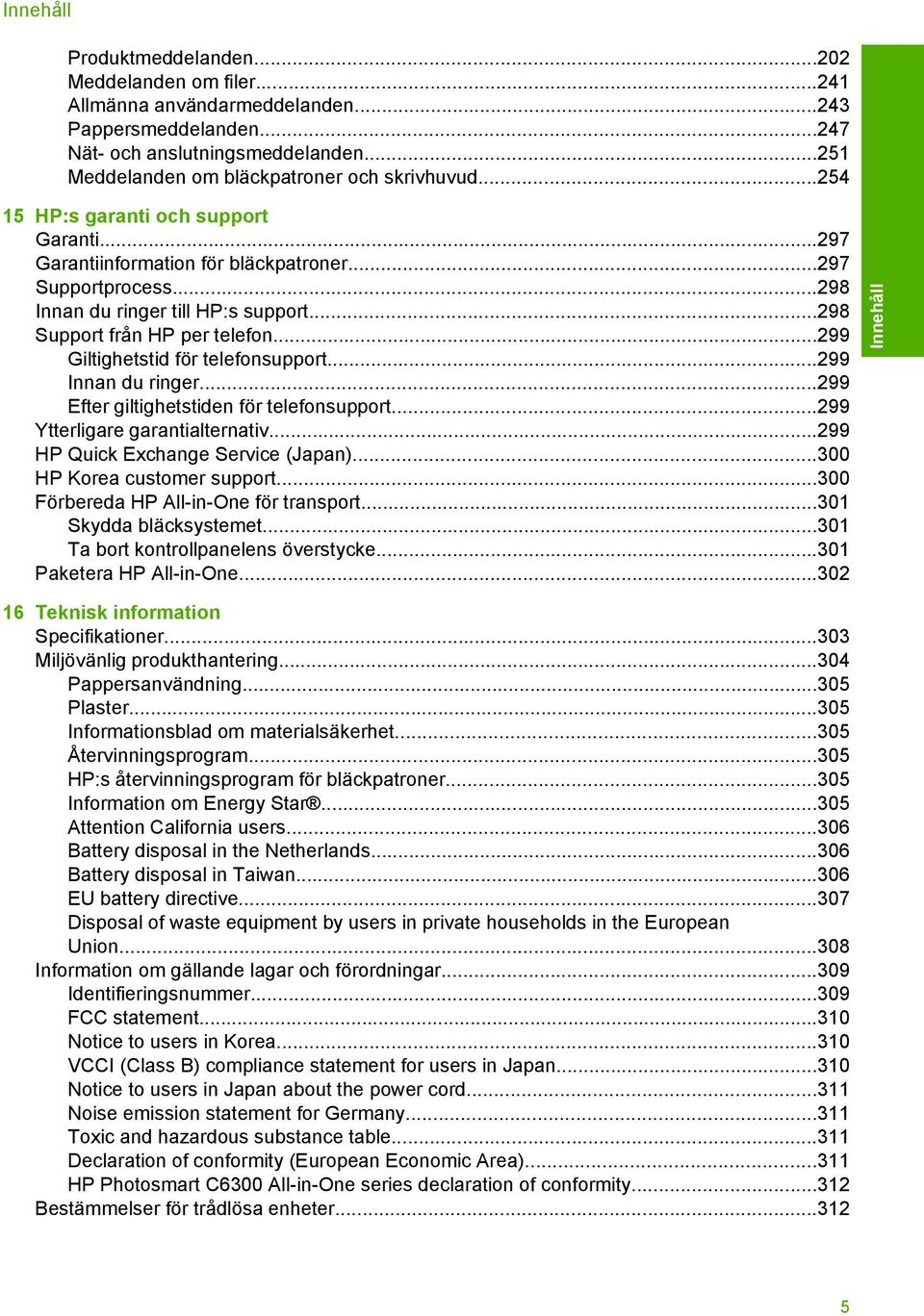 Innehåll

Produktmeddelanden...202
Meddelanden om filer...241
Allmänna användarmeddelanden...243
Pappersmeddelanden...247
Nät- och anslutningsmeddelanden...251
Meddelanden om bläckpatroner och skrivhuvud...254

15 HP:s garanti och support
Garanti...297
Garantiinformation för bläckpatroner...297
Supportprocess...298
Innan du ringer till HP:s support...298
Support från HP per telefon...299
Giltighetstid för telefonsupport...299
Innan du ringer...299
Efter giltighetstiden för telefonsupport...299
Ytterligare garantialternativ...299
HP Quick Exchange Service (Japan)...300
HP Korea customer support...300
Förbereda HP All-in-One för transport...301
Skydda bläcksystemet...301
Ta bort kontrollpanelens överstycke...301
Paketera HP All-in-One...302

16 Teknisk information
Specifikationer...303
Miljövänlig produkthantering...304
Pappersanvändning...305
Plaster...305
Informationsblad om materialsäkerhet...305
Återvinningsprogram...305
HP:s återvinningsprogram för bläckpatroner...305
Information om Energy Star®...305
Attention California users...306
Battery disposal in the Netherlands...306
Battery disposal in Taiwan...306
EU battery directive...307
Disposal of waste equipment by users in private households in the European Union...308
Information om gällande lagar och förordningar...309
Identifieringsnummer...309
FCC statement...310
Notice to users in Korea...310
VCCI (Class B) compliance statement for users in Japan...310
Notice to users in Japan about the power cord...311
Noise emission statement for Germany...311
Toxic and hazardous substance table...311
Declaration of conformity (European Economic Area)...311
HP Photosmart C6300 All-in-One series declaration of conformity...312
Bestämmelser för trådlösa enheter...312

Innehåll

5